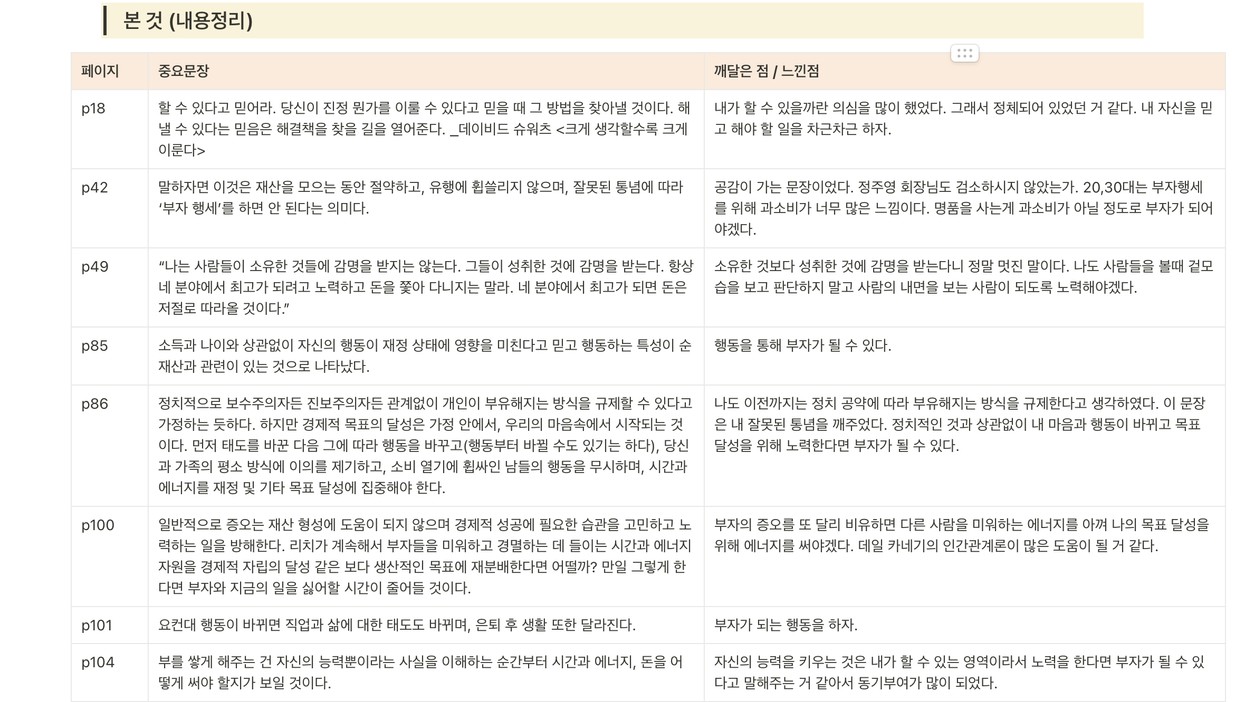 본 것 (내용정리)

| 페이지 | 중요문장 | 깨달은 점 / 느낀점 |
|---|---|---|
| p18 | 할 수 있다고 믿어라. 당신이 진정 뭔가를 이룰 수 있다고 믿을 때 그 방법을 찾아낼 것이다. 해낼 수 있다는 믿음은 해결책을 찾을 길을 열어준다. _데이비드 슈워츠 <크게 생각할수록 크게 이룬다> | 내가 할 수 있을까란 의심을 많이 했었다. 그래서 정체되어 있었던 거 같다. 내 자신을 믿고 해야 할 일을 차근차근 하자. |
| p42 | 말하자면 이것은 재산을 모으는 동안 절약하고, 유행에 휩쓸리지 않으며, 잘못된 통념에 따라 '부자 행세'를 하면 안 된다는 의미다. | 공감이 가는 문장이었다. 정주영 회장님도 검소하시지 않았는가. 20,30대는 부자행세를 위해 과소비가 너무 많은 느낌이다. 명품을 사는게 과소비가 아닐 정도로 부자가 되어야겠다. |
| p49 | "나는 사람들이 소유한 것들에 감명을 받지는 않는다. 그들이 성취한 것에 감명을 받는다. 항상 네 분야에서 최고가 되려고 노력하고 돈을 쫓아 다니지는 말라. 네 분야에서 최고가 되면 돈은 저절로 따라올 것이다." | 소유한 것보다 성취한 것에 감명을 받는다니 정말 멋진 말이다. 나도 사람들을 볼때 겉모습을 보고 판단하지 말고 사람의 내면을 보는 사람이 되도록 노력해야겠다. |
| p85 | 소득과 나이와 상관없이 자신의 행동이 재정 상태에 영향을 미친다고 믿고 행동하는 특성이 순재산과 관련이 있는 것으로 나타났다. | 행동을 통해 부자가 될 수 있다. |
| p86 | 정치적으로 보수주의자든 진보주의자든 관계없이 개인이 부유해지는 방식을 규제할 수 있다고 가정하는 듯하다. 하지만 경제적 목표의 달성은 가정 안에서, 우리의 마음속에서 시작되는 것이다. 먼저 태도를 바꾼 다음 그에 따라 행동을 바꾸고(행동부터 바뀔 수도 있기는 하다), 당신과 가족의 평소 방식에 이의를 제기하고, 소비 열기에 휩싸인 남들의 행동을 무시하며, 시간과 에너지를 재정 및 기타 목표 달성에 집중해야 한다. | 나도 이전까지는 정치 공약에 따라 부유해지는 방식을 규제한다고 생각하였다. 이 문장은 내 잘못된 통념을 깨주었다. 정치적인 것과 상관없이 내 마음과 행동이 바뀌고 목표 달성을 위해 노력한다면 부자가 될 수 있다. |
| p100 | 일반적으로 증오는 재산 형성에 도움이 되지 않으며 경제적 성공에 필요한 습관을 고민하고 노력하는 일을 방해한다. 리치가 계속해서 부자들을 미워하고 경멸하는 데 들이는 시간과 에너지 자원을 경제적 자립의 달성 같은 보다 생산적인 목표에 재분배한다면 어떨까? 만일 그렇게 한다면 부자와 지금의 일을 싫어할 시간이 줄어들 것이다. | 부자의 증오를 또 달리 비유하면 다른 사람을 미워하는 에너지를 아껴 나의 목표 달성을 위해 에너지를 써야겠다. 데일 카네기의 인간관계론이 많은 도움이 될 거 같다. |
| p101 | 요컨대 행동이 바뀌면 직업과 삶에 대한 태도도 바뀌며, 은퇴 후 생활 또한 달라진다. | 부자가 되는 행동을 하자. |
| p104 | 부를 쌓게 해주는 건 자신의 능력뿐이라는 사실을 이해하는 순간부터 시간과 에너지, 돈을 어떻게 써야 할지가 보일 것이다. | 자신의 능력을 키우는 것은 내가 할 수 있는 영역이라서 노력을 한다면 부자가 될 수 있다고 말해주는 거 같아서 동기부여가 많이 되었다. |